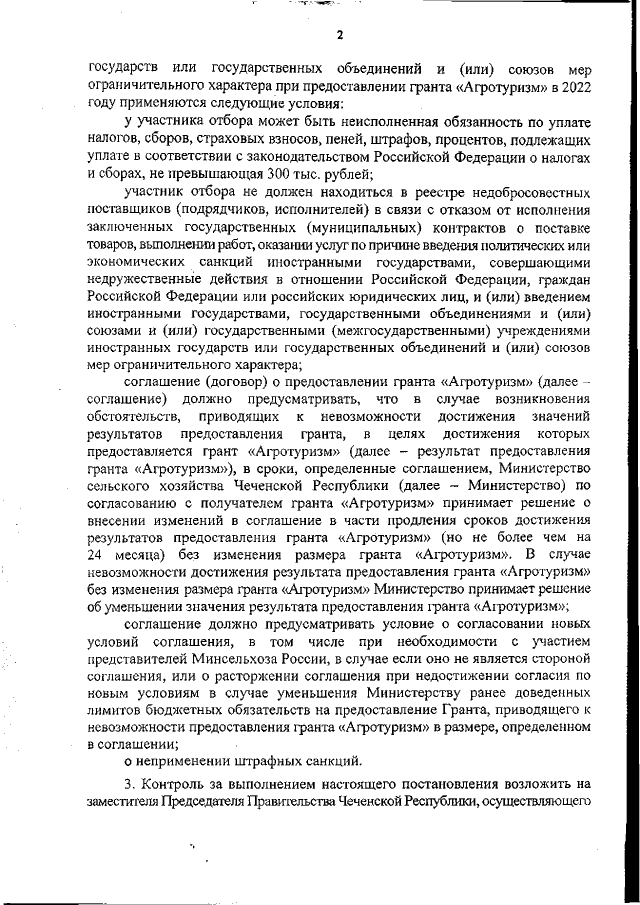 2

государств или государственных объединений и (или) союзов мер ограничительного характера при предоставлении гранта «Агротуризм» в 2022 году применяются следующие условия:

у участника отбора может быть неисполненная обязанность по уплате налогов, сборов, страховых взносов, пеней, штрафов, процентов, подлежащих уплате в соответствии с законодательством Российской Федерации о налогах и сборах, не превышающая 300 тыс. рублей;

участник отбора не должен находиться в реестре недобросовестных поставщиков (подрядчиков, исполнителей) в связи с отказом от исполнения заключенных государственных (муниципальных) контрактов о поставке товаров, выполнении работ, оказании услуг по причине введения политических или экономических санкций иностранными государствами, совершающими недружественные действия в отношении Российской Федерации, граждан Российской Федерации или российских юридических лиц, и (или) введением иностранными государствами, государственными объединениями и (или) союзами и (или) государственными (межгосударственными) учреждениями иностранных государств или государственных объединений и (или) союзов мер ограничительного характера;

соглашение (договор) о предоставлении гранта «Агротуризм» (далее – соглашение) должно предусматривать, что в случае возникновения обстоятельств, приводящих к невозможности достижения значений результатов предоставления гранта, в целях достижения которых предоставляется грант «Агротуризм» (далее – результат предоставления гранта «Агротуризм»), в сроки, определенные соглашением, Министерство сельского хозяйства Чеченской Республики (далее – Министерство) по согласованию с получателем гранта «Агротуризм» принимает решение о внесении изменений в соглашение в части продления сроков достижения результатов предоставления гранта «Агротуризм» (но не более чем на 24 месяца) без изменения размера гранта «Агротуризм». В случае невозможности достижения результата предоставления гранта «Агротуризм» без изменения размера гранта «Агротуризм» Министерство принимает решение об уменьшении значения результата предоставления гранта «Агротуризм»;

соглашение должно предусматривать условие о согласовании новых условий соглашения, в том числе при необходимости с участием представителей Минсельхоза России, в случае если оно не является стороной соглашения, или о расторжении соглашения при недостижении согласия по новым условиям в случае уменьшения Министерству ранее доведенных лимитов бюджетных обязательств на предоставление Гранта, приводящего к невозможности предоставления гранта «Агротуризм» в размере, определенном в соглашении;

о неприменении штрафных санкций.

3. Контроль за выполнением настоящего постановления возложить на заместителя Председателя Правительства Чеченской Республики, осуществляющего